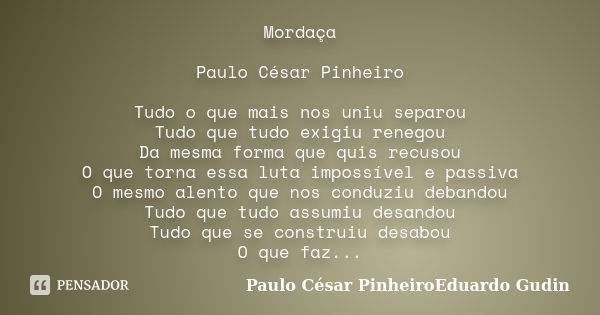 Mordaça

Paulo César Pinheiro

Tudo o que mais nos uniu separou
Tudo que tudo exigiu renegou
Da mesma forma que quis recusou
O que torna essa luta impossível e passiva
O mesmo alento que nos conduziu debandou
Tudo que tudo assumiu desandou
Tudo que se construiu desabou
O que faz...

PENSADOR

Paulo César PinheiroEduardo Gudin